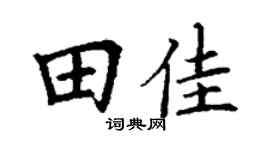 田佳

词典网